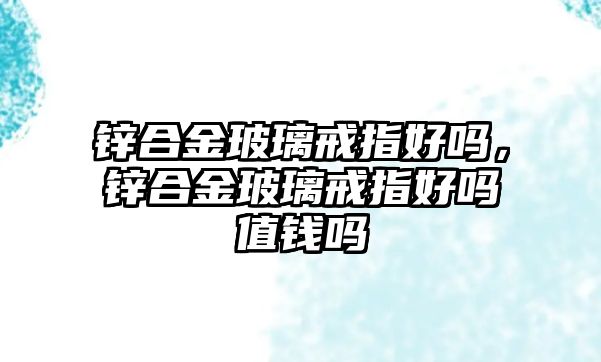 锌合金玻璃戒指好吗，锌合金玻璃戒指好吗值钱吗